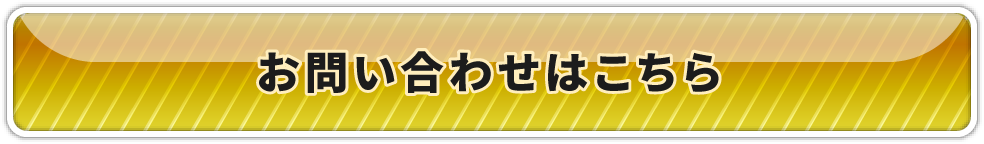 お問い合わせはこちら